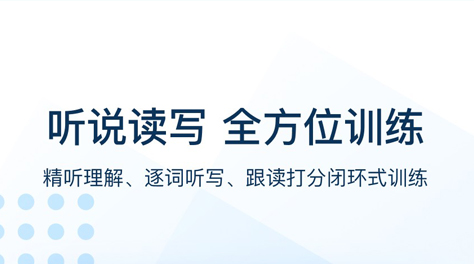 听说读写 全方位训练

精听理解、逐词听写、跟读打分闭环式训练